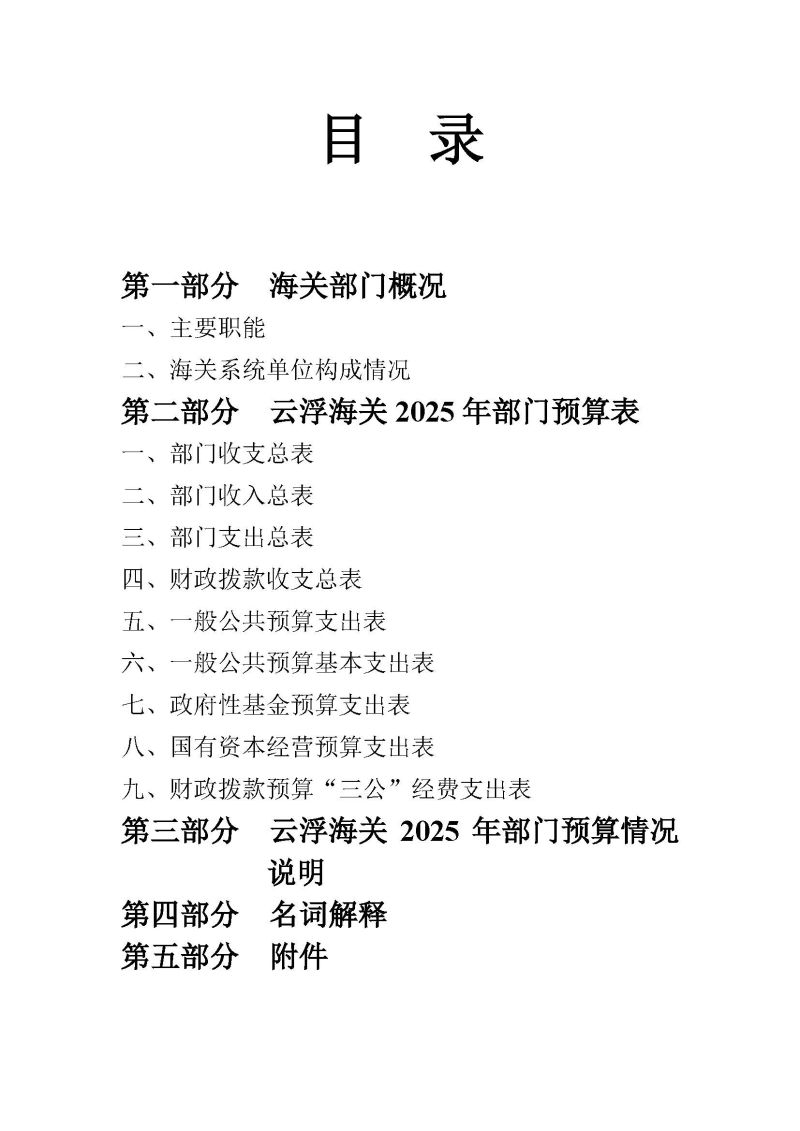 目　录

第一部分　海关部门概况

一、主要职能

二、海关系统单位构成情况

第二部分　云浮海关 2025 年部门预算表

一、部门收支总表

二、部门收入总表

三、部门支出总表

四、财政拨款收支总表

五、一般公共预算支出表

六、一般公共预算基本支出表

七、政府性基金预算支出表

八、国有资本经营预算支出表

九、财政拨款预算“三公”经费支出表

第三部分　云浮海关 2025 年部门预算情况说明

第四部分　名词解释

第五部分　附件